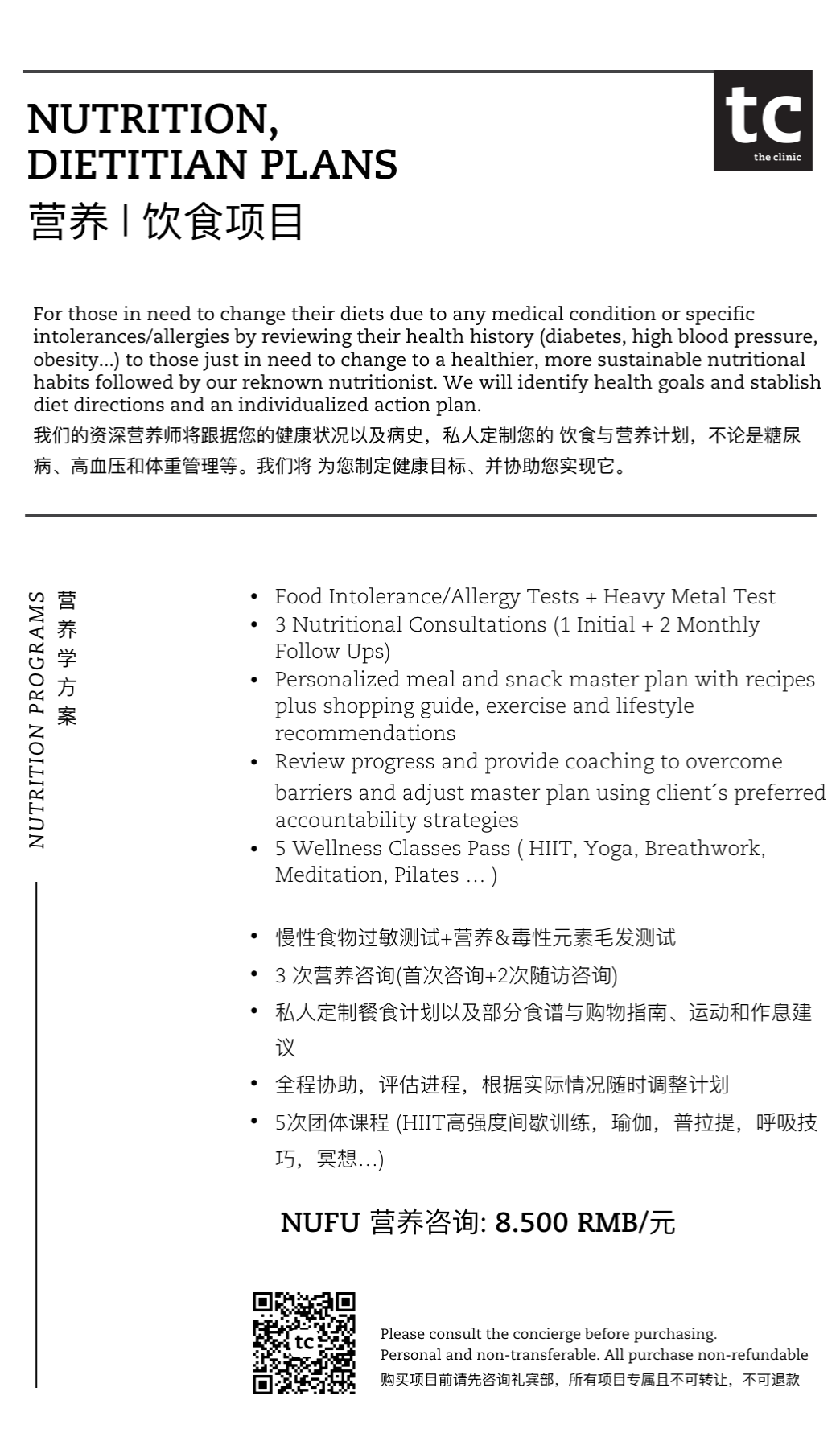 NUTRITION, DIETITIAN PLANS
营养 | 饮食项目

tc
the clinic

For those in need to change their diets due to any medical condition or specific intolerances/allergies by reviewing their health history (diabetes, high blood pressure, obesity...) to those just in need to change to a healthier, more sustainable nutritional habits followed by our reknown nutritionist. We will identify health goals and stablish diet directions and an individualized action plan.
我们的资深营养师将跟据您的健康状况以及病史，私人定制您的 饮食与营养计划，不论是糖尿病、高血压和体重管理等。我们将 为您制定健康目标、并协助您实现它。

NUTRITION PROGRAMS
营养学方案

• Food Intolerance/Allergy Tests + Heavy Metal Test
• 3 Nutritional Consultations (1 Initial + 2 Monthly Follow Ups)
• Personalized meal and snack master plan with recipes plus shopping guide, exercise and lifestyle recommendations
• Review progress and provide coaching to overcome barriers and adjust master plan using client´s preferred accountability strategies
• 5 Wellness Classes Pass ( HIIT, Yoga, Breathwork, Meditation, Pilates ... )

• 慢性食物过敏测试+营养&毒性元素毛发测试
• 3 次营养咨询(首次咨询+2次随访咨询)
• 私人定制餐食计划以及部分食谱与购物指南、运动和作息建议
• 全程协助，评估进程，根据实际情况随时调整计划
• 5次团体课程 (HIIT高强度间歇训练，瑜伽，普拉提，呼吸技巧，冥想...)

NUFU 营养咨询: 8.500 RMB/元

tc

Please consult the concierge before purchasing.
Personal and non-transferable. All purchase non-refundable
购买项目前请先咨询礼宾部，所有项目专属且不可转让，不可退款